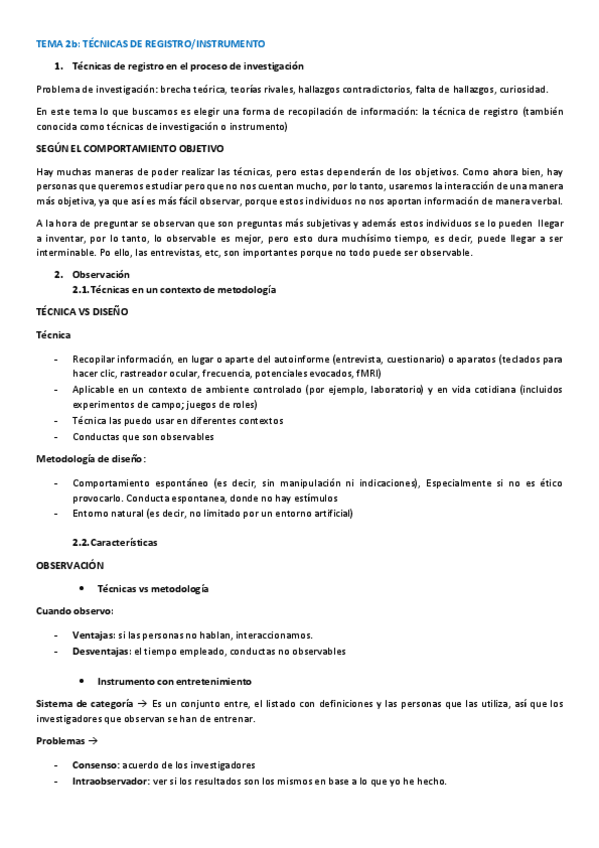 TEMA 2b: TÉCNICAS DE REGISTRO/INSTRUMENTO

1. Técnicas de registro en el proceso de investigación

Problema de investigación: brecha teórica, teorías rivales, hallazgos contradictorios, falta de hallazgos, curiosidad.

En este tema lo que buscamos es elegir una forma de recopilación de información: la técnica de registro (también conocida como técnicas de investigación o instrumento)

SEGÚN EL COMPORTAMIENTO OBJETIVO

Hay muchas maneras de poder realizar las técnicas, pero estas dependerán de los objetivos. Como ahora bien, hay personas que queremos estudiar pero que no nos cuentan mucho, por lo tanto, usaremos la interacción de una manera más objetiva, ya que así es más fácil observar, porque estos individuos no nos aportan información de manera verbal.

A la hora de preguntar se observan que son preguntas más subjetivas y además estos individuos se lo pueden llegar a inventar, por lo tanto, lo observable es mejor, pero esto dura muchísimo tiempo, es decir, puede llegar a ser interminable. Po ello, las entrevistas, etc, son importantes porque no todo puede ser observable.

2. Observación
2.1. Técnicas en un contexto de metodología

TÉCNICA VS DISEÑO

Técnica

- Recopilar información, en lugar o aparte del autoinforme (entrevista, cuestionario) o aparatos (teclados para hacer clic, rastreador ocular, frecuencia, potenciales evocados, fMRI)
- Aplicable en un contexto de ambiente controlado (por ejemplo, laboratorio) y en vida cotidiana (incluidos experimentos de campo; juegos de roles)
- Técnica las puedo usar en diferentes contextos
- Conductas que son observables

Metodología de diseño:

- Comportamiento espontáneo (es decir, sin manipulación ni indicaciones), Especialmente si no es ético provocarlo. Conducta espontanea, donde no hay estímulos
- Entorno natural (es decir, no limitado por un entorno artificial)

2.2. Características

OBSERVACIÓN

• Técnicas vs metodología

Cuando observo:

- Ventajas: si las personas no hablan, interaccionamos.
- Desventajas: el tiempo empleado, conductas no observables

• Instrumento con entretenimiento

Sistema de categoría → Es un conjunto entre, el listado con definiciones y las personas que las utiliza, así que los investigadores que observan se han de entrenar.

Problemas →

- Consenso: acuerdo de los investigadores
- Intraobservador: ver si los resultados son los mismos en base a lo que yo he hecho.